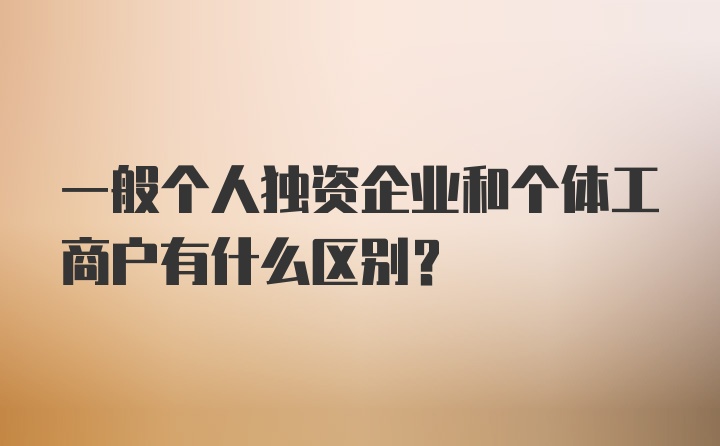 一般个人独资企业和个体工商户有什么区别?